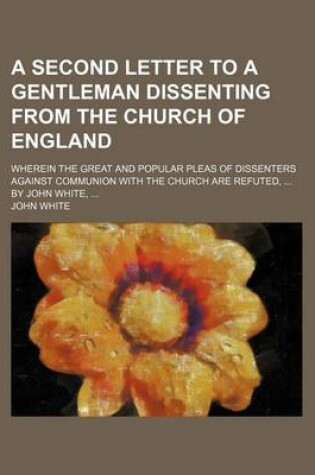 A SECOND LETTER TO A GENTLEMAN DISSENTING FROM THE CHURCH OF ENGLAND

WHEREIN THE GREAT AND POPULAR PLEAS OF DISSENTERS AGAINST COMMUNION WITH THE CHURCH ARE REFUTED, ... BY JOHN WHITE, ...

JOHN WHITE